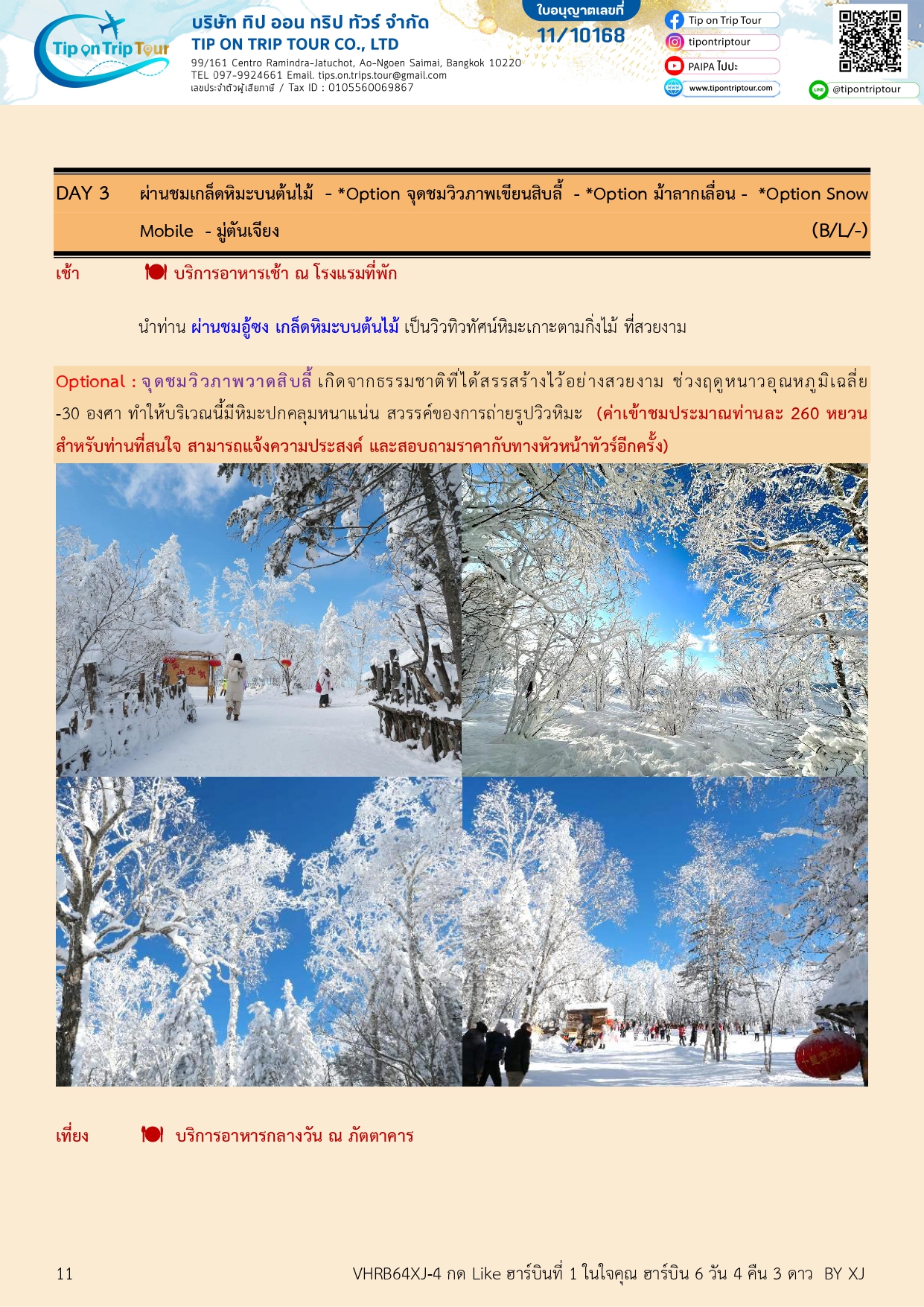 Tip on Trip Tour

บริษัท ทิป ออน ทริป ทัวร์ จำกัด
TIP ON TRIP TOUR CO., LTD
99/161 Centro Ramindra-Jatuchot, Ao-Ngoen Saimai, Bangkok 10220
TEL 097-9924661 Email. tips.on.trips.tour@gmail.com
เลขประจำตัวผู้เสียภาษี / Tax ID : 0105560069867

ใบอนุญาตเลขที่
11/10168

Tip on Trip Tour
tipontriptour
PAIPA ไปปะ
www.tipontriptour.com
@tipontriptour

DAY 3 ผ่านชมเกล็ดหิมะบนต้นไม้ - *Option จุดชมวิวภาพเขียนสิบลี้ - *Option ม้าลากเลื่อน - *Option Snow Mobile - มู่ตันเจียง (B/L/-)

เช้า บริการอาหารเช้า ณ โรงแรมที่พัก

นำท่าน ผ่านชมอู้ซง เกล็ดหิมะบนต้นไม้ เป็นวิวทิวทัศน์หิมะเกาะตามกิ่งไม้ ที่สวยงาม

Optional : จุดชมวิวภาพวาดสิบลี้ เกิดจากธรรมชาติที่ได้สรรสร้างไว้อย่างสวยงาม ช่วงฤดูหนาวอุณหภูมิเฉลี่ย -30 องศา ทำให้บริเวณนี้มีหิมะปกคลุมหนาแน่น สวรรค์ของการถ่ายรูปวิวหิมะ (ค่าเข้าชมประมาณท่านละ 260 หยวน สำหรับท่านที่สนใจ สามารถแจ้งความประสงค์ และสอบถามราคากับทางหัวหน้าทัวร์อีกครั้ง)

เที่ยง บริการอาหารกลางวัน ณ ภัตตาคาร

11 VHRB64XJ-4 กด Like ฮาร์บินที่ 1 ในใจคุณ ฮาร์บิน 6 วัน 4 คืน 3 ดาว BY XJ